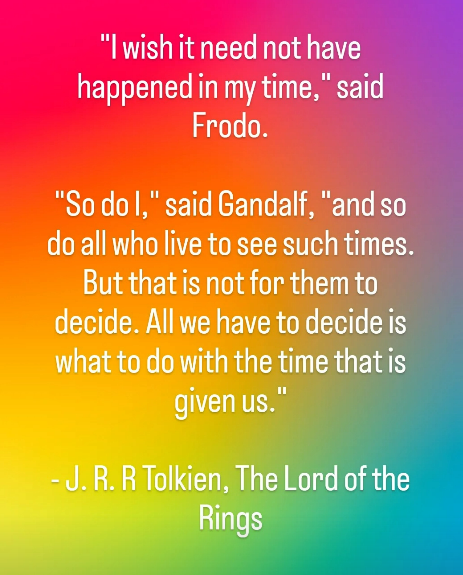 "I wish it need not have happened in my time," said Frodo.

"So do I," said Gandalf, "and so do all who live to see such times. But that is not for them to decide. All we have to decide is what to do with the time that is given us."

- J. R. R Tolkien, The Lord of the Rings